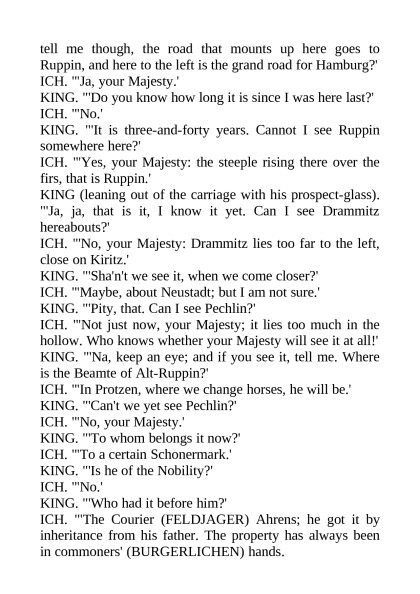 tell me though, the road that mounts up here goes to Ruppin, and here to the left is the grand road for Hamburg?'
ICH. "'Ja, your Majesty.'
KING. "'Do you know how long it is since I was here last?'
ICH. "'No.'
KING. "'It is three-and-forty years. Cannot I see Ruppin somewhere here?'
ICH. "'Yes, your Majesty: the steeple rising there over the firs, that is Ruppin.'
KING (leaning out of the carriage with his prospect-glass). "'Ja, ja, that is it, I know it yet. Can I see Drammitz hereabouts?'
ICH. "'No, your Majesty: Drammitz lies too far to the left, close on Kiritz.'
KING. "'Sha'n't we see it, when we come closer?'
ICH. "'Maybe, about Neustadt; but I am not sure.'
KING. "'Pity, that. Can I see Pechlin?'
ICH. "'Not just now, your Majesty; it lies too much in the hollow. Who knows whether your Majesty will see it at all!'
KING. "'Na, keep an eye; and if you see it, tell me. Where is the Beamte of Alt-Ruppin?'
ICH. "'In Protzen, where we change horses, he will be.'
KING. "'Can't we yet see Pechlin?'
ICH. "'No, your Majesty.'
KING. "'To whom belongs it now?'
ICH. "'To a certain Schonermark.'
KING. "'Is he of the Nobility?'
ICH. "'No.'
KING. "'Who had it before him?'
ICH. "'The Courier (FELDJAGER) Ahrens; he got it by inheritance from his father. The property has always been in commoners' (BURGERLICHEN) hands.